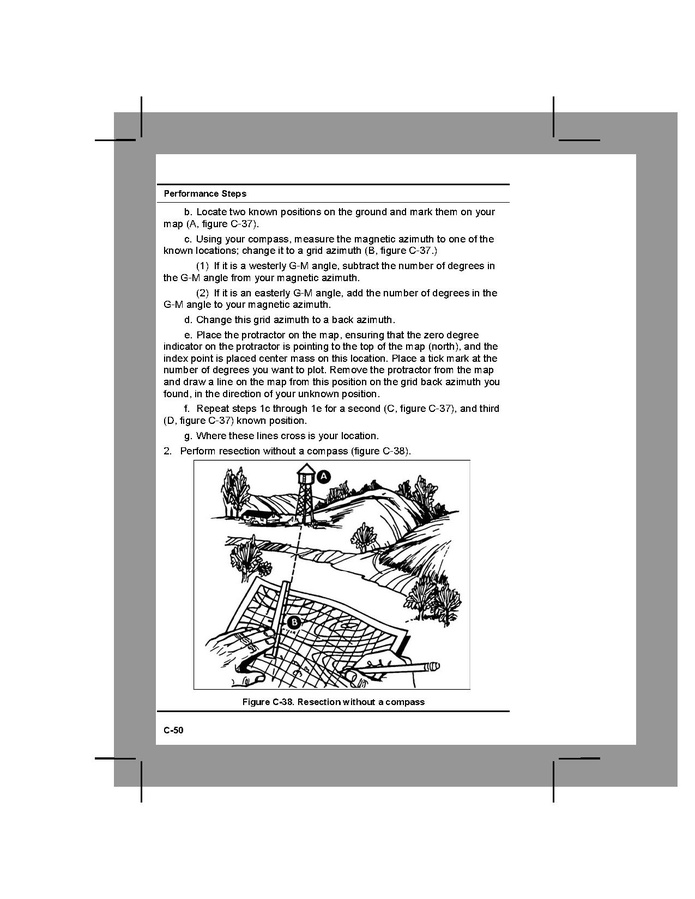 Performance Steps

b. Locate two known positions on the ground and mark them on your map (A, figure C-37).

c. Using your compass, measure the magnetic azimuth to one of the known locations; change it to a grid azimuth (B, figure C-37.)

(1) If it is a westerly G-M angle, subtract the number of degrees in the G-M angle from your magnetic azimuth.

(2) If it is an easterly G-M angle, add the number of degrees in the G-M angle to your magnetic azimuth.

d. Change this grid azimuth to a back azimuth.

e. Place the protractor on the map, ensuring that the zero degree indicator on the protractor is pointing to the top of the map (north), and the index point is placed center mass on this location. Place a tick mark at the number of degrees you want to plot. Remove the protractor from the map and draw a line on the map from this position on the grid back azimuth you found, in the direction of your unknown position.

f. Repeat steps 1c through 1e for a second (C, figure C-37), and third (D, figure C-37) known position.

g. Where these lines cross is your location.

2. Perform resection without a compass (figure C-38).

A

B

Figure C-38. Resection without a compass

C-50